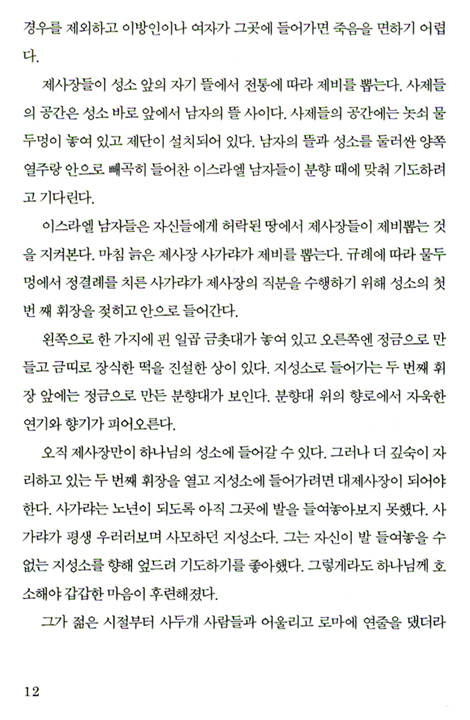 경우를 제외하고 이방인이나 여자가 그곳에 들어가면 죽음을 면하기 어렵다.

제사장들이 성소 앞의 자기 뜰에서 전통에 따라 제비를 뽑는다. 사제들의 공간은 성소 바로 앞에서 남자의 뜰 사이다. 사제들의 공간에는 놋쇠 물두멍이 놓여 있고 제단이 설치되어 있다. 남자의 뜰과 성소를 둘러싼 양쪽 열주랑 안으로 빼곡히 들어찬 이스라엘 남자들이 분향 때에 맞춰 기도하려고 기다린다.

이스라엘 남자들은 자신들에게 허락된 땅에서 제사장들이 제비뽑는 것을 지켜본다. 마침 늙은 제사장 사가랴가 제비를 뽑는다. 규례에 따라 물두멍에서 정결례를 치른 사가랴가 제사장의 직분을 수행하기 위해 성소의 첫 번 째 휘장을 젖히고 안으로 들어간다.

왼쪽으로 한 가지에 핀 일곱 금촛대가 놓여 있고 오른쪽엔 정금으로 만들고 금띠로 장식한 떡을 진설한 상이 있다. 지성소로 들어가는 두 번째 휘장 앞에는 정금으로 만든 분향대가 보인다. 분향대 위의 향로에서 자욱한 연기와 향기가 피어오른다.

오직 제사장만이 하나님의 성소에 들어갈 수 있다. 그러나 더 깊숙이 자리하고 있는 두 번째 휘장을 열고 지성소에 들어가려면 대제사장이 되어야 한다. 사가랴는 노년이 되도록 아직 그곳에 발을 들여놓아보지 못했다. 사가랴가 평생 우러러보며 사모하던 지성소다. 그는 자신이 발 들여놓을 수 없는 지성소를 향해 엎드려 기도하기를 좋아했다. 그렇게라도 하나님께 호소해야 갑갑한 마음이 후련해졌다.

그가 젊은 시절부터 사두개 사람들과 어울리고 로마에 연줄을 댔더라

12